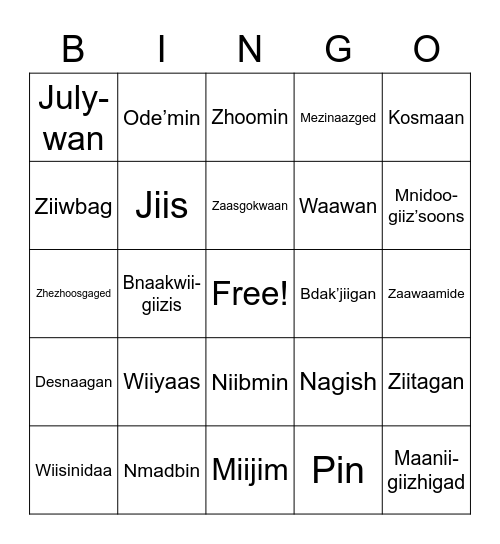 | B | I | N | G | O |
|---|---|---|---|---|
| July-wan | Ode’min | Zhoomin | Mezinaazged | Kosmaan |
| Ziiwbag | Jiis | Zaasgokwaan | Waawan | Mnidoo-giiz’soons |
| Zhezhoosgaged | Bnaakwii-giizis | Free! | Bdak’jiigan | Zaawaamide |
| Desnaagan | Wiiyaas | Niibmin | Nagish | Ziitagan |
| Wiisinidaa | Nmadbin | Miijim | Pin | Maanii-giizhigad |